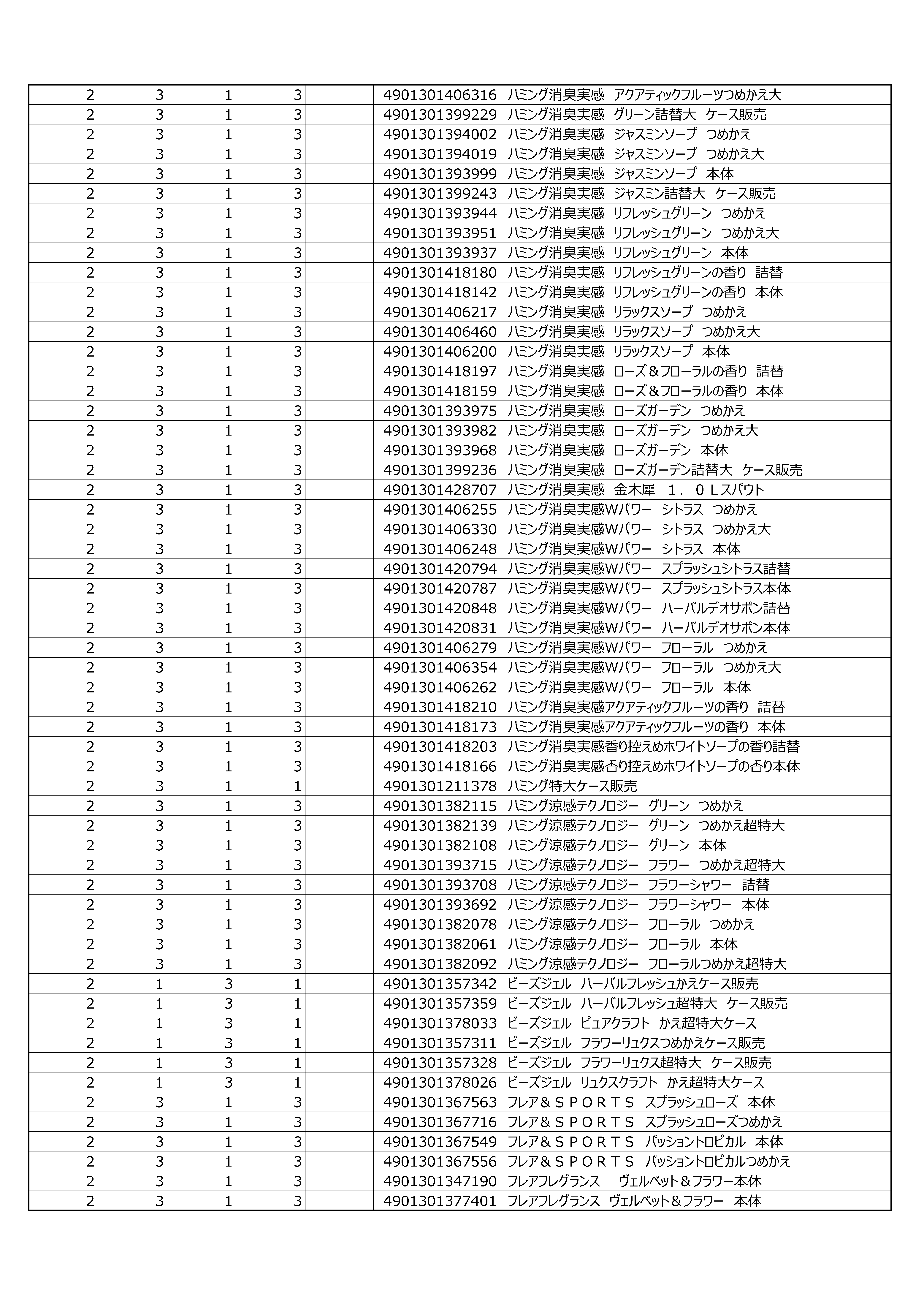 | | | | | | | |
|---|---|---|---|---|---|---|
| 2 | 3 | 1 | 3 | | 4901301406316 | ハミング消臭実感　アクアティックフルーツつめかえ大 |
| 2 | 3 | 1 | 3 | | 4901301399229 | ハミング消臭実感　グリーン詰替大　ケース販売 |
| 2 | 3 | 1 | 3 | | 4901301394002 | ハミング消臭実感　ジャスミンソープ　つめかえ |
| 2 | 3 | 1 | 3 | | 4901301394019 | ハミング消臭実感　ジャスミンソープ　つめかえ大 |
| 2 | 3 | 1 | 3 | | 4901301393999 | ハミング消臭実感　ジャスミンソープ　本体 |
| 2 | 3 | 1 | 3 | | 4901301399243 | ハミング消臭実感　ジャスミン詰替大　ケース販売 |
| 2 | 3 | 1 | 3 | | 4901301393944 | ハミング消臭実感　リフレッシュグリーン　つめかえ |
| 2 | 3 | 1 | 3 | | 4901301393951 | ハミング消臭実感　リフレッシュグリーン　つめかえ大 |
| 2 | 3 | 1 | 3 | | 4901301393937 | ハミング消臭実感　リフレッシュグリーン　本体 |
| 2 | 3 | 1 | 3 | | 4901301418180 | ハミング消臭実感　リフレッシュグリーンの香り　詰替 |
| 2 | 3 | 1 | 3 | | 4901301418142 | ハミング消臭実感　リフレッシュグリーンの香り　本体 |
| 2 | 3 | 1 | 3 | | 4901301406217 | ハミング消臭実感　リラックスソープ　つめかえ |
| 2 | 3 | 1 | 3 | | 4901301406460 | ハミング消臭実感　リラックスソープ　つめかえ大 |
| 2 | 3 | 1 | 3 | | 4901301406200 | ハミング消臭実感　リラックスソープ　本体 |
| 2 | 3 | 1 | 3 | | 4901301418197 | ハミング消臭実感　ローズ＆フローラルの香り　詰替 |
| 2 | 3 | 1 | 3 | | 4901301418159 | ハミング消臭実感　ローズ＆フローラルの香り　本体 |
| 2 | 3 | 1 | 3 | | 4901301393975 | ハミング消臭実感　ローズガーデン　つめかえ |
| 2 | 3 | 1 | 3 | | 4901301393982 | ハミング消臭実感　ローズガーデン　つめかえ大 |
| 2 | 3 | 1 | 3 | | 4901301393968 | ハミング消臭実感　ローズガーデン　本体 |
| 2 | 3 | 1 | 3 | | 4901301399236 | ハミング消臭実感　ローズガーデン詰替大　ケース販売 |
| 2 | 3 | 1 | 3 | | 4901301428707 | ハミング消臭実感　金木犀　１．０Ｌスパウト |
| 2 | 3 | 1 | 3 | | 4901301406255 | ハミング消臭実感Wパワー　シトラス　つめかえ |
| 2 | 3 | 1 | 3 | | 4901301406330 | ハミング消臭実感Wパワー　シトラス　つめかえ大 |
| 2 | 3 | 1 | 3 | | 4901301406248 | ハミング消臭実感Wパワー　シトラス　本体 |
| 2 | 3 | 1 | 3 | | 4901301420794 | ハミング消臭実感Wパワー　スプラッシュシトラス詰替 |
| 2 | 3 | 1 | 3 | | 4901301420787 | ハミング消臭実感Wパワー　スプラッシュシトラス本体 |
| 2 | 3 | 1 | 3 | | 4901301420848 | ハミング消臭実感Wパワー　ハーバルデオサボン詰替 |
| 2 | 3 | 1 | 3 | | 4901301420831 | ハミング消臭実感Wパワー　ハーバルデオサボン本体 |
| 2 | 3 | 1 | 3 | | 4901301406279 | ハミング消臭実感Wパワー　フローラル　つめかえ |
| 2 | 3 | 1 | 3 | | 4901301406354 | ハミング消臭実感Wパワー　フローラル　つめかえ大 |
| 2 | 3 | 1 | 3 | | 4901301406262 | ハミング消臭実感Wパワー　フローラル　本体 |
| 2 | 3 | 1 | 3 | | 4901301418210 | ハミング消臭実感アクアティックフルーツの香り　詰替 |
| 2 | 3 | 1 | 3 | | 4901301418173 | ハミング消臭実感アクアティックフルーツの香り　本体 |
| 2 | 3 | 1 | 3 | | 4901301418203 | ハミング消臭実感香り控えめホワイトソープの香り詰替 |
| 2 | 3 | 1 | 3 | | 4901301418166 | ハミング消臭実感香り控えめホワイトソープの香り本体 |
| 2 | 3 | 1 | 1 | | 4901301211378 | ハミング特大ケース販売 |
| 2 | 3 | 1 | 3 | | 4901301382115 | ハミング涼感テクノロジー　グリーン　つめかえ |
| 2 | 3 | 1 | 3 | | 4901301382139 | ハミング涼感テクノロジー　グリーン　つめかえ超特大 |
| 2 | 3 | 1 | 3 | | 4901301382108 | ハミング涼感テクノロジー　グリーン　本体 |
| 2 | 3 | 1 | 3 | | 4901301393715 | ハミング涼感テクノロジー　フラワー　つめかえ超特大 |
| 2 | 3 | 1 | 3 | | 4901301393708 | ハミング涼感テクノロジー　フラワーシャワー　詰替 |
| 2 | 3 | 1 | 3 | | 4901301393692 | ハミング涼感テクノロジー　フラワーシャワー　本体 |
| 2 | 3 | 1 | 3 | | 4901301382078 | ハミング涼感テクノロジー　フローラル　つめかえ |
| 2 | 3 | 1 | 3 | | 4901301382061 | ハミング涼感テクノロジー　フローラル　本体 |
| 2 | 3 | 1 | 3 | | 4901301382092 | ハミング涼感テクノロジー　フローラルつめかえ超特大 |
| 2 | 1 | 3 | 1 | | 4901301357342 | ビーズジェル　ハーバルフレッシュかえケース販売 |
| 2 | 1 | 3 | 1 | | 4901301357359 | ビーズジェル　ハーバルフレッシュ超特大　ケース販売 |
| 2 | 1 | 3 | 1 | | 4901301378033 | ビーズジェル　ピュアクラフト　かえ超特大ケース |
| 2 | 1 | 3 | 1 | | 4901301357311 | ビーズジェル　フラワーリュクスつめかえケース販売 |
| 2 | 1 | 3 | 1 | | 4901301357328 | ビーズジェル　フラワーリュクス超特大　ケース販売 |
| 2 | 1 | 3 | 1 | | 4901301378026 | ビーズジェル　リュクスクラフト　かえ超特大ケース |
| 2 | 3 | 1 | 3 | | 4901301367563 | フレア＆ＳＰＯＲＴＳ　スプラッシュローズ　本体 |
| 2 | 3 | 1 | 3 | | 4901301367716 | フレア＆ＳＰＯＲＴＳ　スプラッシュローズつめかえ |
| 2 | 3 | 1 | 3 | | 4901301367549 | フレア＆ＳＰＯＲＴＳ　パッショントロピカル　本体 |
| 2 | 3 | 1 | 3 | | 4901301367556 | フレア＆ＳＰＯＲＴＳ　パッショントロピカルつめかえ |
| 2 | 3 | 1 | 3 | | 4901301347190 | フレアフレグランス　ヴェルベット＆フラワー本体 |
| 2 | 3 | 1 | 3 | | 4901301377401 | フレアフレグランス　ヴェルベット＆フラワー　本体 |